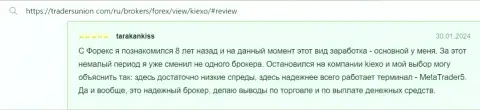 https://tradersunion.com/ru/brokers/forex/view/kiexo/#review

tarakankiss

30.01.2024

С Форекс я познакомился 8 лет назад и на данный момент этот вид заработка - основной у меня. За этот немалый период я уже сменил не одного брокера. Остановился на компании kiexo и мой выбор могу объяснить так: здесь достаточно низкие спреды, здесь надежнее всего работает терминал - MetaTrader5. Да и вообще, это надежный брокер, делаю выводы по торговле и по выплате денежных средств.